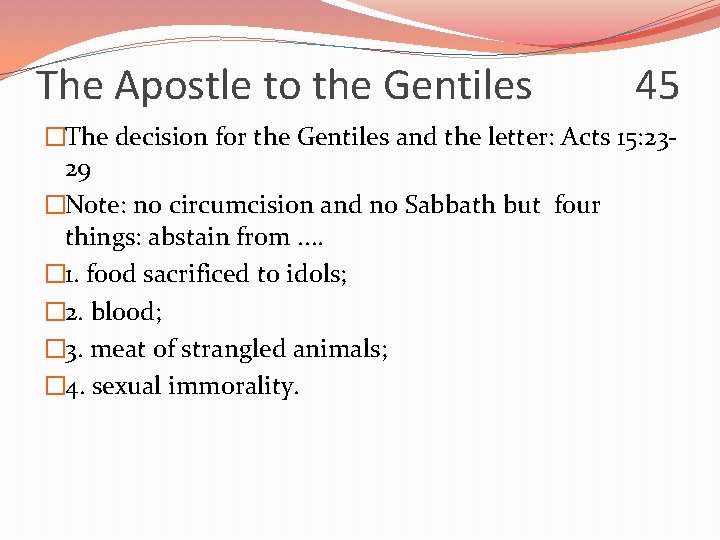 The Apostle to the Gentiles 45

□The decision for the Gentiles and the letter: Acts 15:23-29

□Note: no circumcision and no Sabbath but four things: abstain from ….

□1. food sacrificed to idols;

□2. blood;

□3. meat of strangled animals;

□4. sexual immorality.